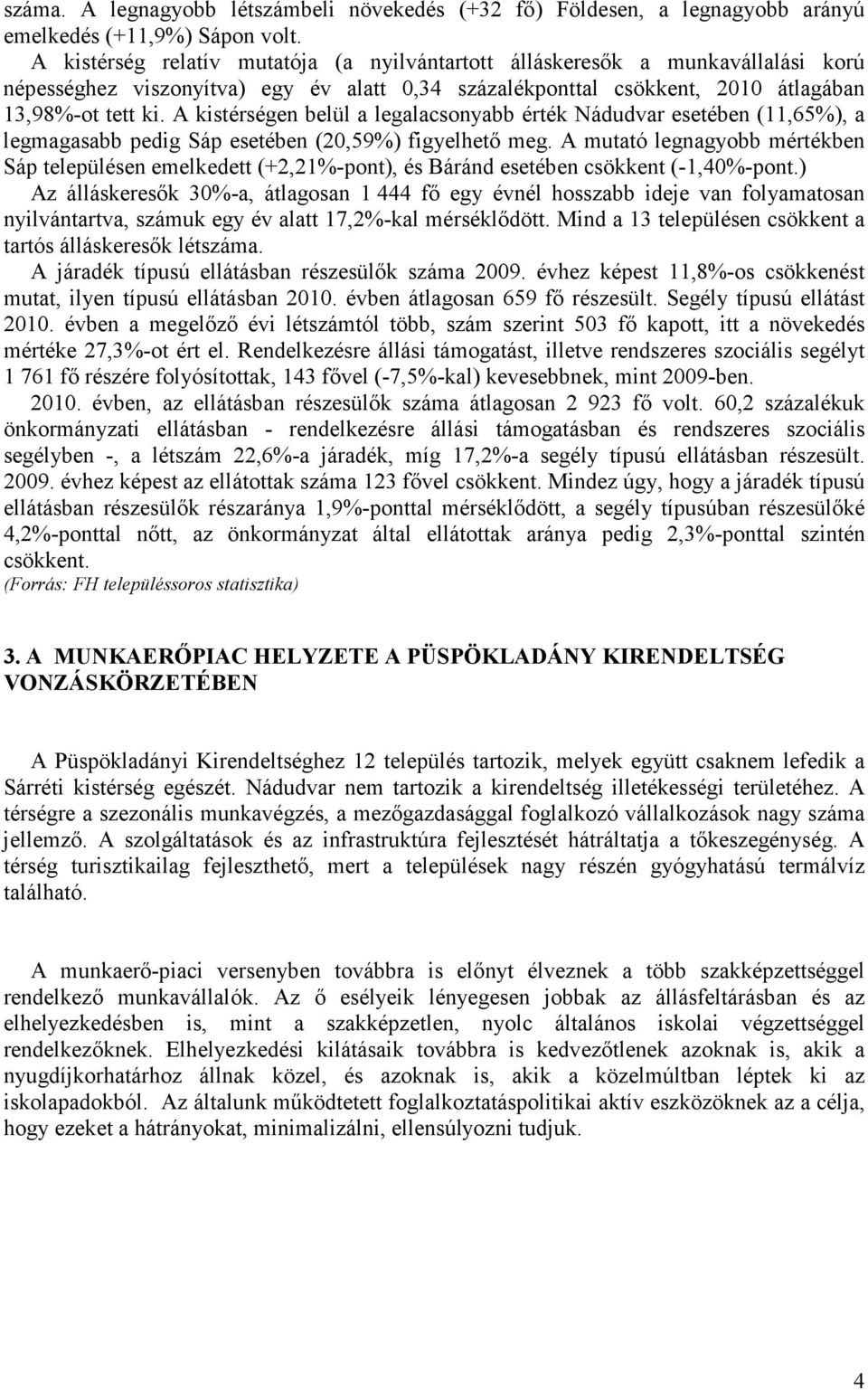 száma. A legnagyobb létszámbeli növekedés (+32 fő) Földesen, a legnagyobb arányú emelkedés (+11,9%) Sápon volt.

A kistérség relatív mutatója (a nyilvántartott álláskeresők a munkavállalási korú népességhez viszonyítva) egy év alatt 0,34 százalékponttal csökkent, 2010 átlagában 13,98%-ot tett ki. A kistérségen belül a legalacsonyabb érték Nádudvar esetében (11,65%), a legmagasabb pedig Sáp esetében (20,59%) figyelhető meg. A mutató legnagyobb mértékben Sáp településen emelkedett (+2,21%-pont), és Báránd esetében csökkent (-1,40%-pont.)

Az álláskeresők 30%-a, átlagosan 1 444 fő egy évnél hosszabb ideje van folyamatosan nyilvántartva, számuk egy év alatt 17,2%-kal mérséklődött. Mind a 13 településen csökkent a tartós álláskeresők létszáma.

A járadék típusú ellátásban részesülők száma 2009. évhez képest 11,8%-os csökkenést mutat, ilyen típusú ellátásban 2010. évben átlagosan 659 fő részesült. Segély típusú ellátást 2010. évben a megelőző évi létszámtól több, szám szerint 503 fő kapott, itt a növekedés mértéke 27,3%-ot ért el. Rendelkezésre állási támogatást, illetve rendszeres szociális segélyt 1 761 fő részére folyósítottak, 143 fővel (-7,5%-kal) kevesebbnek, mint 2009-ben.

2010. évben, az ellátásban részesülők száma átlagosan 2 923 fő volt. 60,2 százalékuk önkormányzati ellátásban - rendelkezésre állási támogatásban és rendszeres szociális segélyben -, a létszám 22,6%-a járadék, míg 17,2%-a segély típusú ellátásban részesült. 2009. évhez képest az ellátottak száma 123 fővel csökkent. Mindez úgy, hogy a járadék típusú ellátásban részesülők részaránya 1,9%-ponttal mérséklődött, a segély típusúban részesülőké 4,2%-ponttal nőtt, az önkormányzat által ellátottak aránya pedig 2,3%-ponttal szintén csökkent.
(Forrás: FH településsoros statisztika)

3. A MUNKAERŐPIAC HELYZETE A PÜSPÖKLADÁNY KIRENDELTSÉG VONZÁSKÖRZETÉBEN

A Püspökladányi Kirendeltséghez 12 település tartozik, melyek együtt csaknem lefedik a Sárréti kistérség egészét. Nádudvar nem tartozik a kirendeltség illetékességi területéhez. A térségre a szezonális munkavégzés, a mezőgazdasággal foglalkozó vállalkozások nagy száma jellemző. A szolgáltatások és az infrastruktúra fejlesztését hátráltatja a tőkeszegénység. A térség turisztikailag fejleszthető, mert a települések nagy részén gyógyhatású termálvíz található.

A munkaerő-piaci versenyben továbbra is előnyt élveznek a több szakképzettséggel rendelkező munkavállalók. Az ő esélyeik lényegesen jobbak az állásfeltárásban és az elhelyezkedésben is, mint a szakképzetlen, nyolc általános iskolai végzettséggel rendelkezőknek. Elhelyezkedési kilátásaik továbbra is kedvezőtlenek azoknak is, akik a nyugdíjkorhatárhoz állnak közel, és azoknak is, akik a közelmúltban léptek ki az iskolapadokból. Az általunk működtetett foglalkoztatáspolitikai aktív eszközöknek az a célja, hogy ezeket a hátrányokat, minimalizálni, ellensúlyozni tudjuk.

4